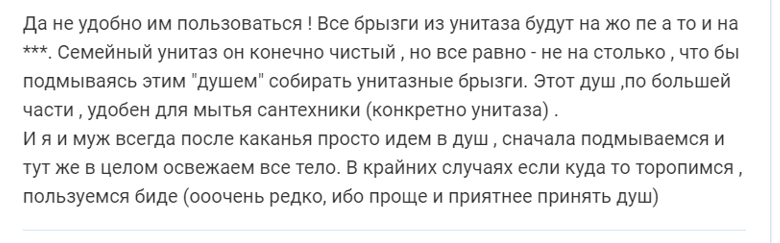 Да не удобно им пользоваться ! Все брызги из унитаза будут на жо пе а то и на ***. Семейный унитаз он конечно чистый , но все равно - не на столько , что бы подмываясь этим "душем" собирать унитазные брызги. Этот душ ,по большей части , удобен для мытья сантехники (конкретно унитаза) .
И я и муж всегда после каканья просто идем в душ , сначала подмываемся и тут же в целом освежаем все тело. В крайних случаях если куда то торопимся , пользуемся биде (ооочень редко, ибо проще и приятнее принять душ)